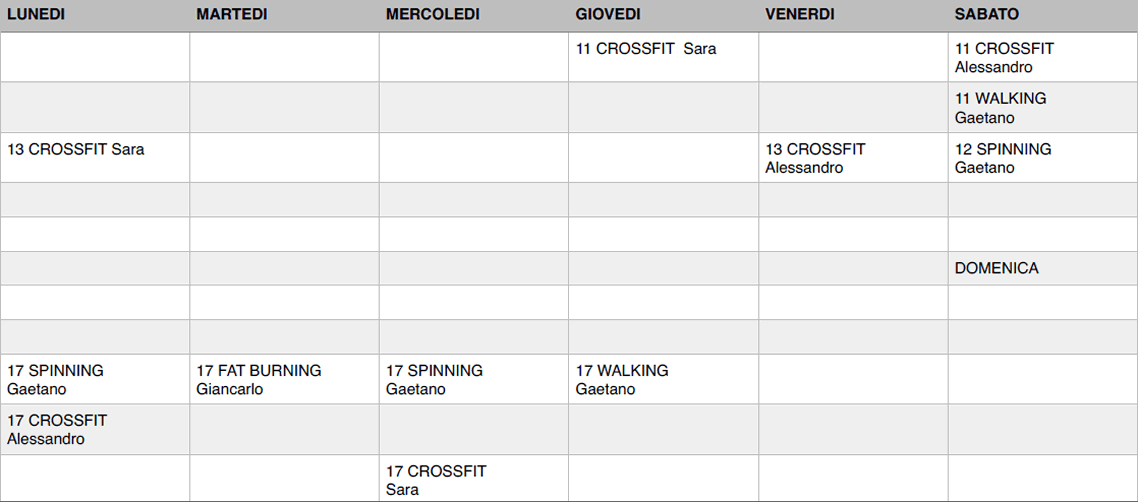 | LUNEDI | MARTEDI | MERCOLEDI | GIOVEDI | VENERDI | SABATO |
|---|---|---|---|---|---|
| | | | 11 CROSSFIT Sara | | 11 CROSSFIT Alessandro |
| | | | | | 11 WALKING Gaetano |
| 13 CROSSFIT Sara | | | | 13 CROSSFIT Alessandro | 12 SPINNING Gaetano |
| | | | | | |
| | | | | | |
| | | | | | DOMENICA |
| | | | | | |
| | | | | | |
| 17 SPINNING Gaetano | 17 FAT BURNING Giancarlo | 17 SPINNING Gaetano | 17 WALKING Gaetano | | |
| 17 CROSSFIT Alessandro | | | | | |
| | | 17 CROSSFIT Sara | | | |